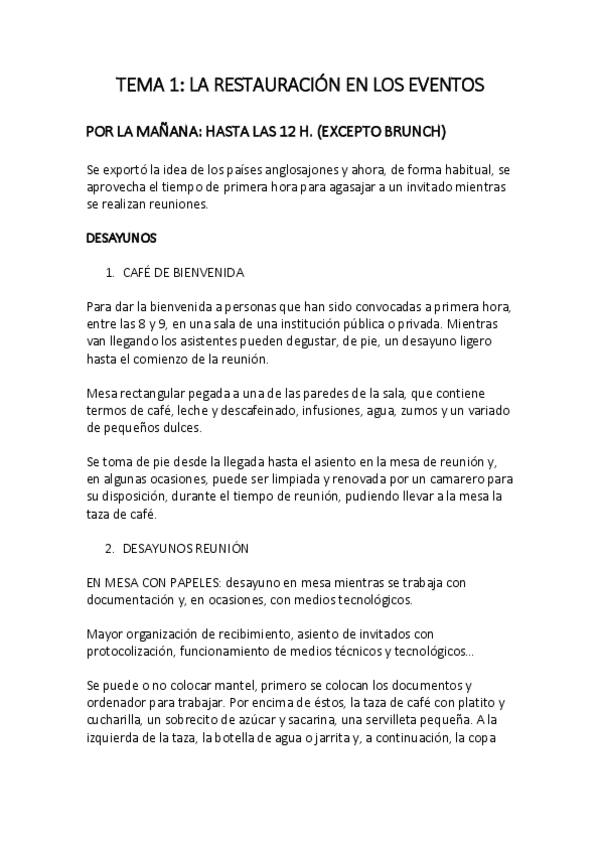 TEMA 1: LA RESTAURACIÓN EN LOS EVENTOS

POR LA MAÑANA: HASTA LAS 12 H. (EXCEPTO BRUNCH)

Se exportó la idea de los países anglosajones y ahora, de forma habitual, se aprovecha el tiempo de primera hora para agasajar a un invitado mientras se realizan reuniones.

DESAYUNOS

1. CAFÉ DE BIENVENIDA

Para dar la bienvenida a personas que han sido convocadas a primera hora, entre las 8 y 9, en una sala de una institución pública o privada. Mientras van llegando los asistentes pueden degustar, de pie, un desayuno ligero hasta el comienzo de la reunión.

Mesa rectangular pegada a una de las paredes de la sala, que contiene termos de café, leche y descafeinado, infusiones, agua, zumos y un variado de pequeños dulces.

Se toma de pie desde la llegada hasta el asiento en la mesa de reunión y, en algunas ocasiones, puede ser limpiada y renovada por un camarero para su disposición, durante el tiempo de reunión, pudiendo llevar a la mesa la taza de café.

2. DESAYUNOS REUNIÓN

EN MESA CON PAPELES: desayuno en mesa mientras se trabaja con documentación y, en ocasiones, con medios tecnológicos.

Mayor organización de recibimiento, asiento de invitados con protocolización, funcionamiento de medios técnicos y tecnológicos...

Se puede o no colocar mantel, primero se colocan los documentos y ordenador para trabajar. Por encima de éstos, la taza de café con platito y cucharilla, un sobrecito de azúcar y sacarina, una servilleta pequeña. A la izquierda de la taza, la botella de agua o jarrita y, a continuación, la copa